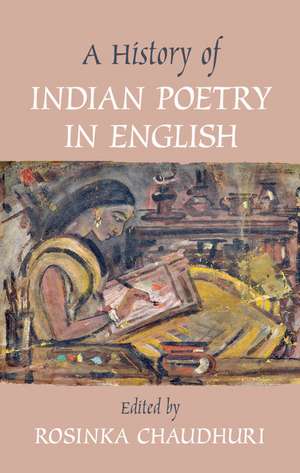 A History of
INDIAN POETRY IN ENGLISH

Edited by
ROSINKA CHAUDHURI